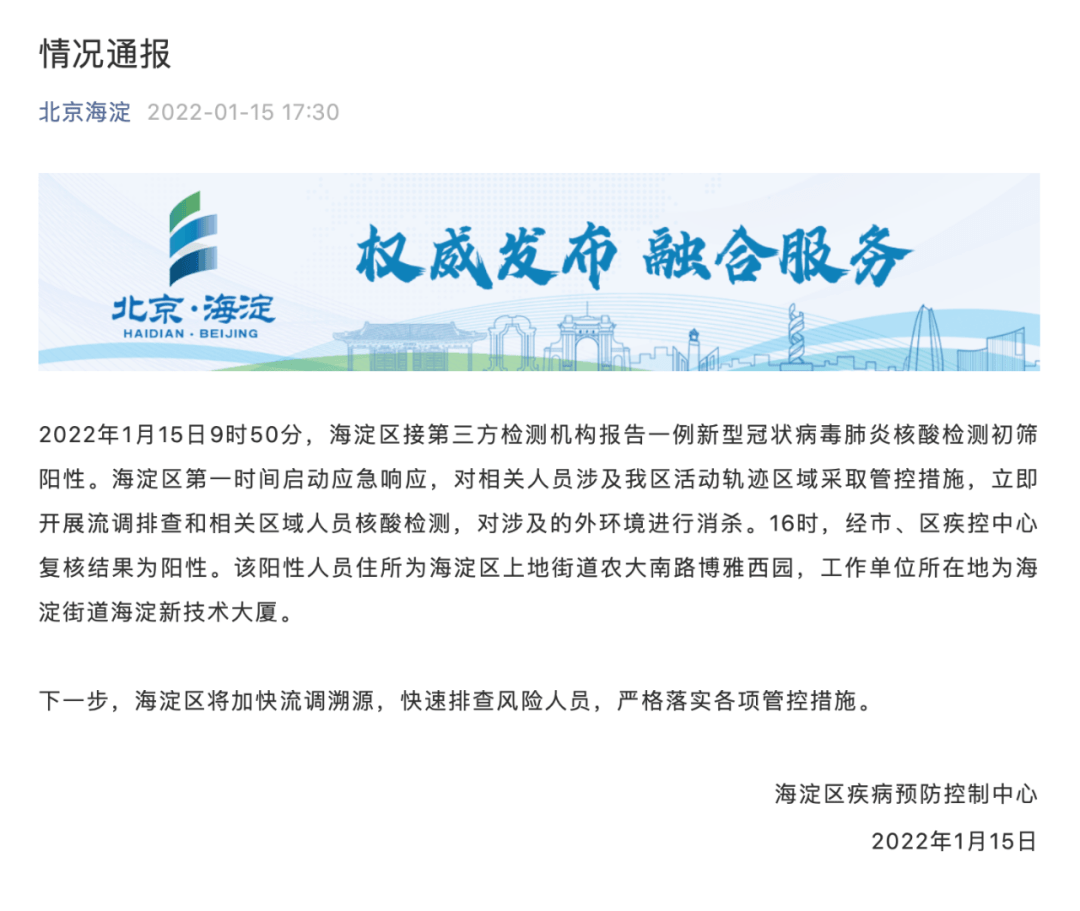 情况通报

北京海淀 2022-01-15 17:30

北京·海淀
HAIDIAN · BEIJING

权威发布 融合服务

2022年1月15日9时50分，海淀区接第三方检测机构报告一例新型冠状病毒肺炎核酸检测初筛阳性。海淀区第一时间启动应急响应，对相关人员涉及我区活动轨迹区域采取管控措施，立即开展流调排查和相关区域人员核酸检测，对涉及的外环境进行消杀。16时，经市、区疾控中心复核结果为阳性。该阳性人员住所为海淀区上地街道农大南路博雅西园，工作单位所在地为海淀街道海淀新技术大厦。

下一步，海淀区将加快流调溯源，快速排查风险人员，严格落实各项管控措施。

海淀区疾病预防控制中心

2022年1月15日